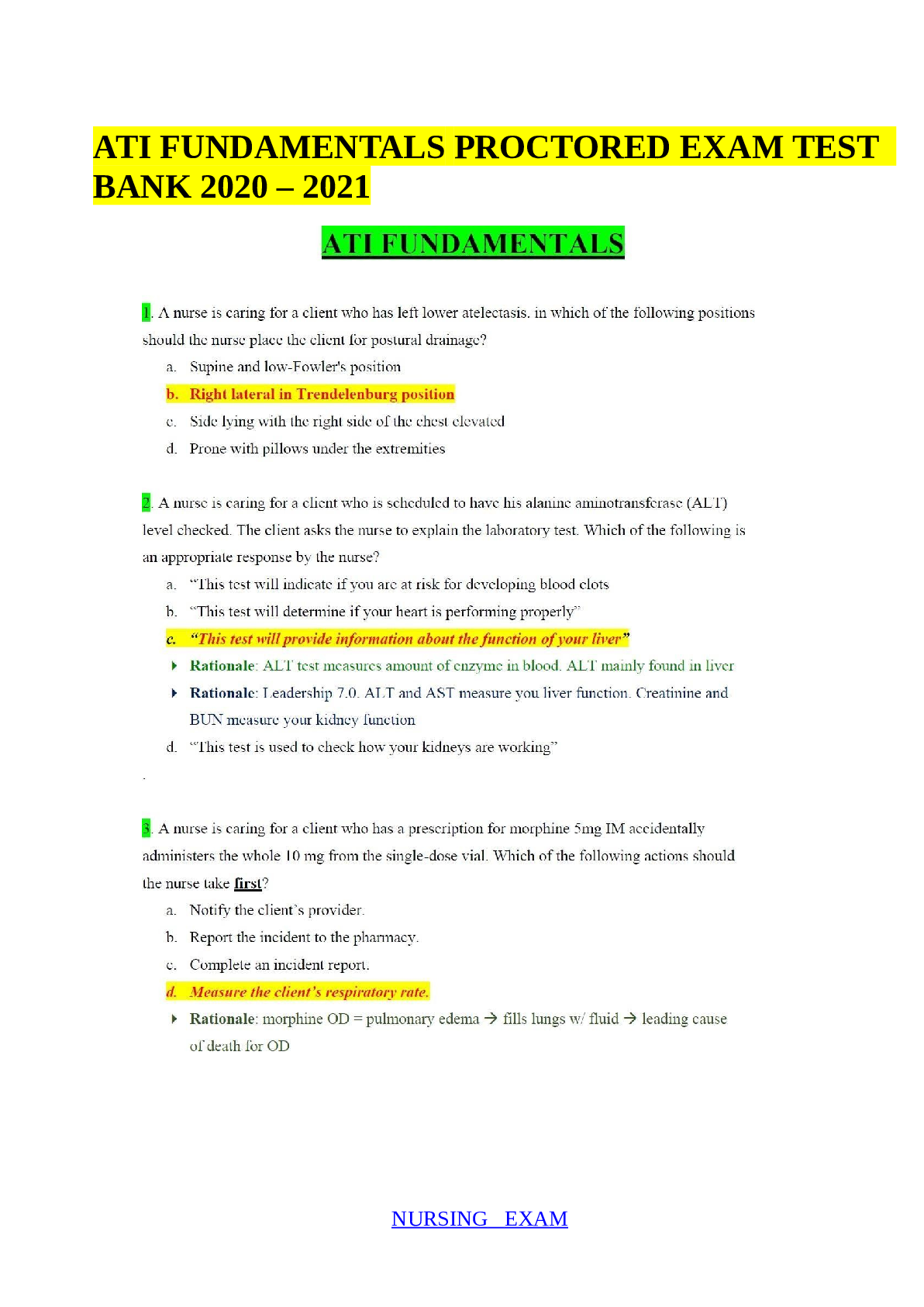 ATI FUNDAMENTALS PROCTORED EXAM TEST BANK 2020 – 2021

ATI FUNDAMENTALS

1. A nurse is caring for a client who has left lower atelectasis. in which of the following positions should the nurse place the client for postural drainage?

a. Supine and low-Fowler's position
b. Right lateral in Trendelenburg position
c. Side lying with the right side of the chest elevated
d. Prone with pillows under the extremities

2. A nurse is caring for a client who is scheduled to have his alanine aminotransferase (ALT) level checked. The client asks the nurse to explain the laboratory test. Which of the following is an appropriate response by the nurse?

a. "This test will indicate if you are at risk for developing blood clots
b. "This test will determine if your heart is performing properly"
c. "This test will provide information about the function of your liver"
Rationale: ALT test measures amount of enzyme in blood. ALT mainly found in liver
Rationale: Leadership 7.0. ALT and AST measure you liver function. Creatinine and BUN measure your kidney function
d. "This test is used to check how your kidneys are working"

.

3. A nurse is caring for a client who has a prescription for morphine 5mg IM accidentally administers the whole 10 mg from the single-dose vial. Which of the following actions should the nurse take first?

a. Notify the client's provider.
b. Report the incident to the pharmacy.
c. Complete an incident report.
d. Measure the client's respiratory rate.
Rationale: morphine OD = pulmonary edema → fills lungs w/ fluid → leading cause of death for OD

NURSING EXAM